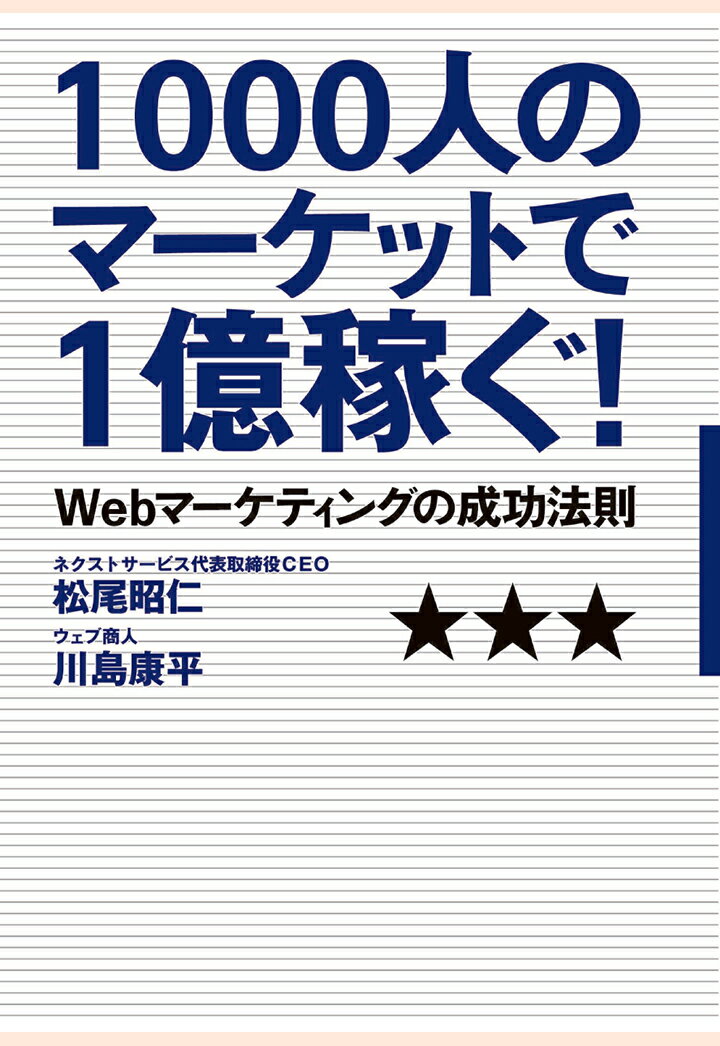 1000人のマーケットで1億稼ぐ!

Webマーケティングの成功法則

ネクストサービス代表取締役CEO
松尾昭仁

ウェブ商人
川島康平

★★★